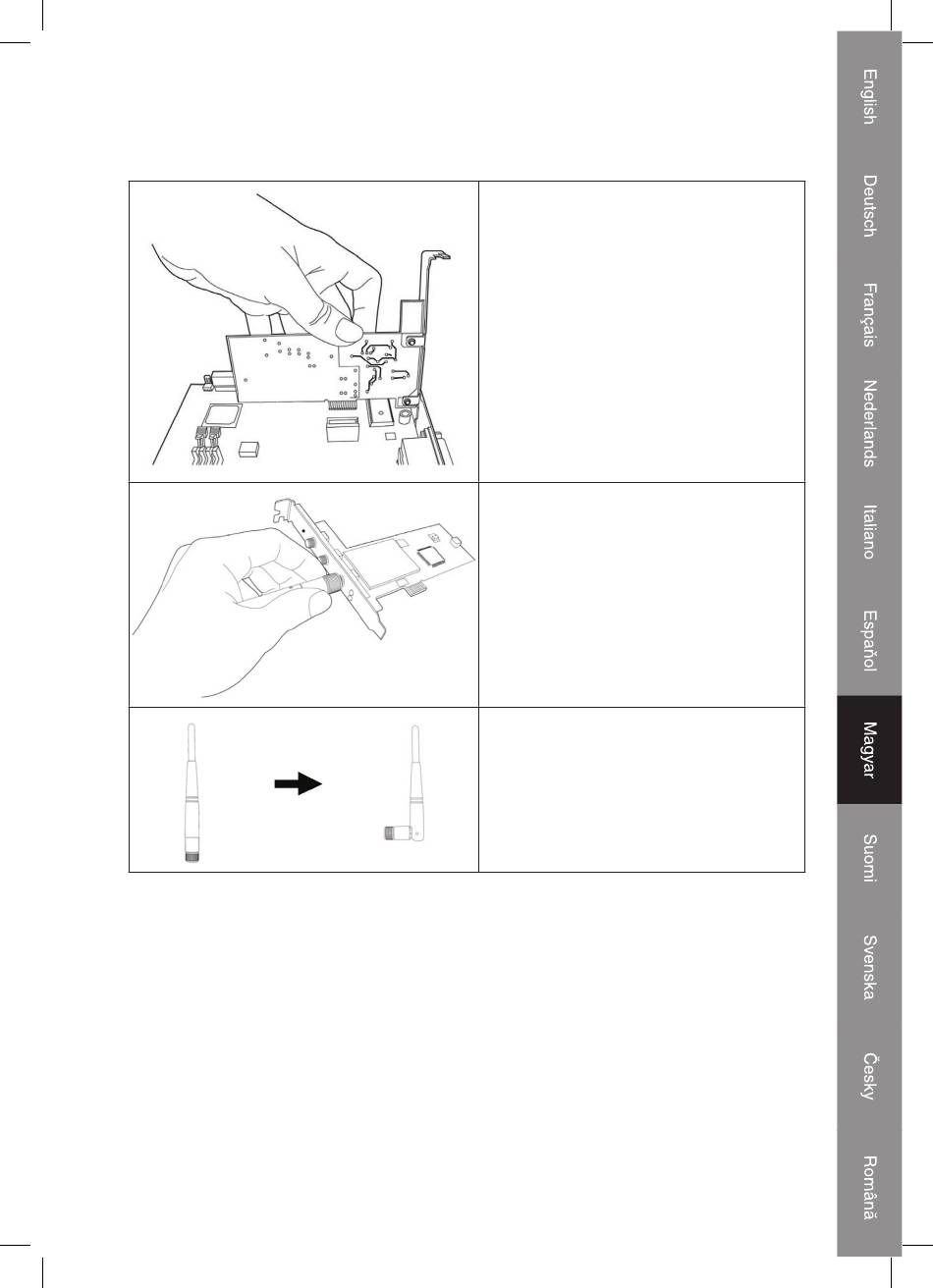 English

Deutsch

Français

Nederlands

Italiano

Español

Magyar

Suomi

Svenska

Česky

Română